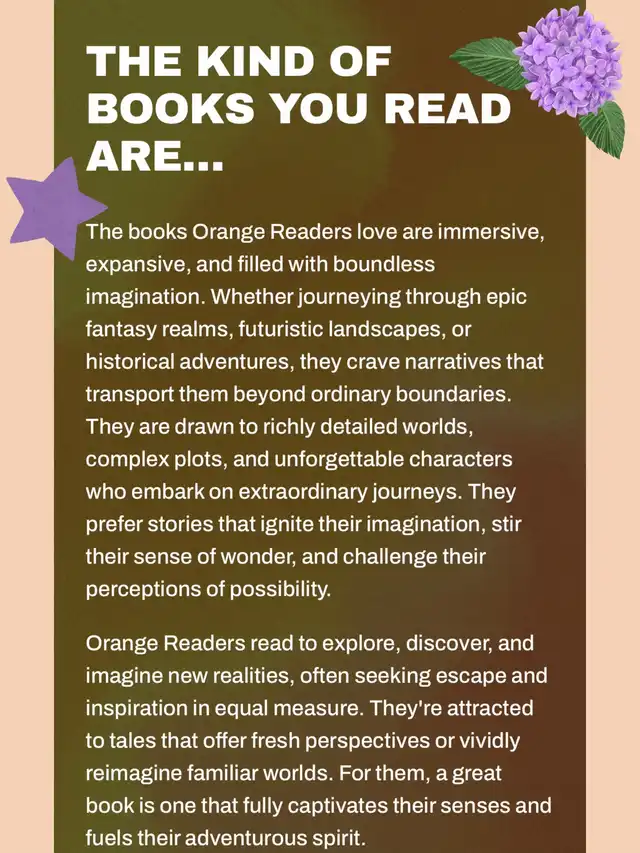 THE KIND OF BOOKS YOU READ ARE...

The books Orange Readers love are immersive, expansive, and filled with boundless imagination. Whether journeying through epic fantasy realms, futuristic landscapes, or historical adventures, they crave narratives that transport them beyond ordinary boundaries. They are drawn to richly detailed worlds, complex plots, and unforgettable characters who embark on extraordinary journeys. They prefer stories that ignite their imagination, stir their sense of wonder, and challenge their perceptions of possibility.

Orange Readers read to explore, discover, and imagine new realities, often seeking escape and inspiration in equal measure. They're attracted to tales that offer fresh perspectives or vividly reimagine familiar worlds. For them, a great book is one that fully captivates their senses and fuels their adventurous spirit.